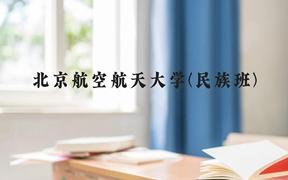 北京航空航天大学(民族班)